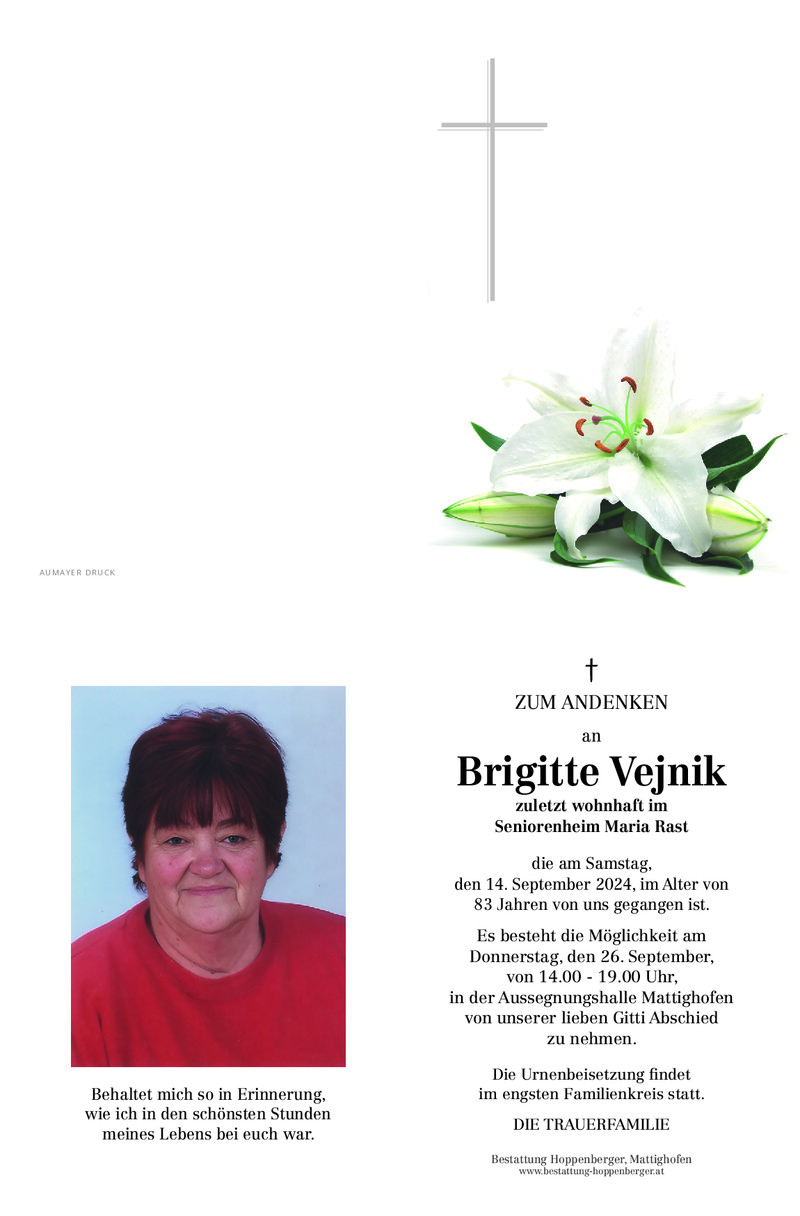 AUMAYER DRUCK

Behaltet mich so in Erinnerung,
wie ich in den schönsten Stunden
meines Lebens bei euch war.

†

ZUM ANDENKEN

an

Brigitte Vejnik

zuletzt wohnhaft im
Seniorenheim Maria Rast

die am Samstag,
den 14. September 2024, im Alter von
83 Jahren von uns gegangen ist.

Es besteht die Möglichkeit am
Donnerstag, den 26. September,
von 14.00 - 19.00 Uhr,
in der Aussegnungshalle Mattighofen
von unserer lieben Gitti Abschied
zu nehmen.

Die Urnenbeisetzung findet
im engsten Familienkreis statt.

DIE TRAUERFAMILIE

Bestattung Hoppenberger, Mattighofen
www.bestattung-hoppenberger.at